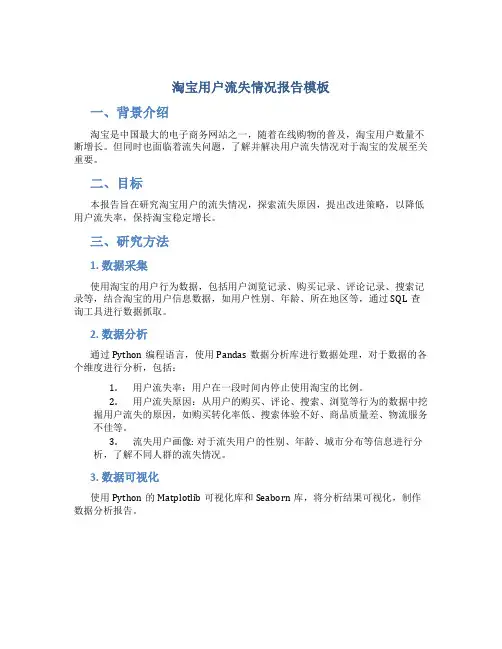 淘宝用户流失情况报告模板

一、背景介绍

淘宝是中国最大的电子商务网站之一，随着在线购物的普及，淘宝用户数量不断增长。但同时也面临着流失问题，了解并解决用户流失情况对于淘宝的发展至关重要。

二、目标

本报告旨在研究淘宝用户的流失情况，探索流失原因，提出改进策略，以降低用户流失率，保持淘宝稳定增长。

三、研究方法

1. 数据采集

使用淘宝的用户行为数据，包括用户浏览记录、购买记录、评论记录、搜索记录等，结合淘宝的用户信息数据，如用户性别、年龄、所在地区等，通过 SQL 查询工具进行数据抓取。

2. 数据分析

通过 Python 编程语言，使用 Pandas 数据分析库进行数据处理，对于数据的各个维度进行分析，包括：

1. 用户流失率：用户在一段时间内停止使用淘宝的比例。

2. 用户流失原因：从用户的购买、评论、搜索、浏览等行为的数据中挖掘用户流失的原因，如购买转化率低、搜索体验不好、商品质量差、物流服务不佳等。

3. 流失用户画像：对于流失用户的性别、年龄、城市分布等信息进行分析，了解不同人群的流失情况。

3. 数据可视化

使用 Python 的 Matplotlib 可视化库和 Seaborn 库，将分析结果可视化，制作数据分析报告。